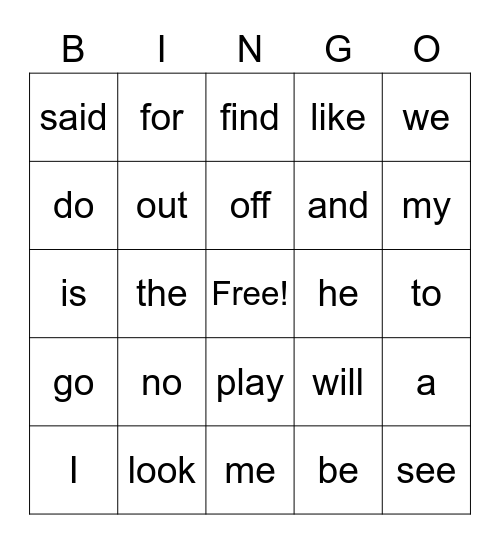 | B | I | N | G | O |
|---|---|---|---|---|
| said | for | find | like | we |
| do | out | off | and | my |
| is | the | Free! | he | to |
| go | no | play | will | a |
| I | look | me | be | see |